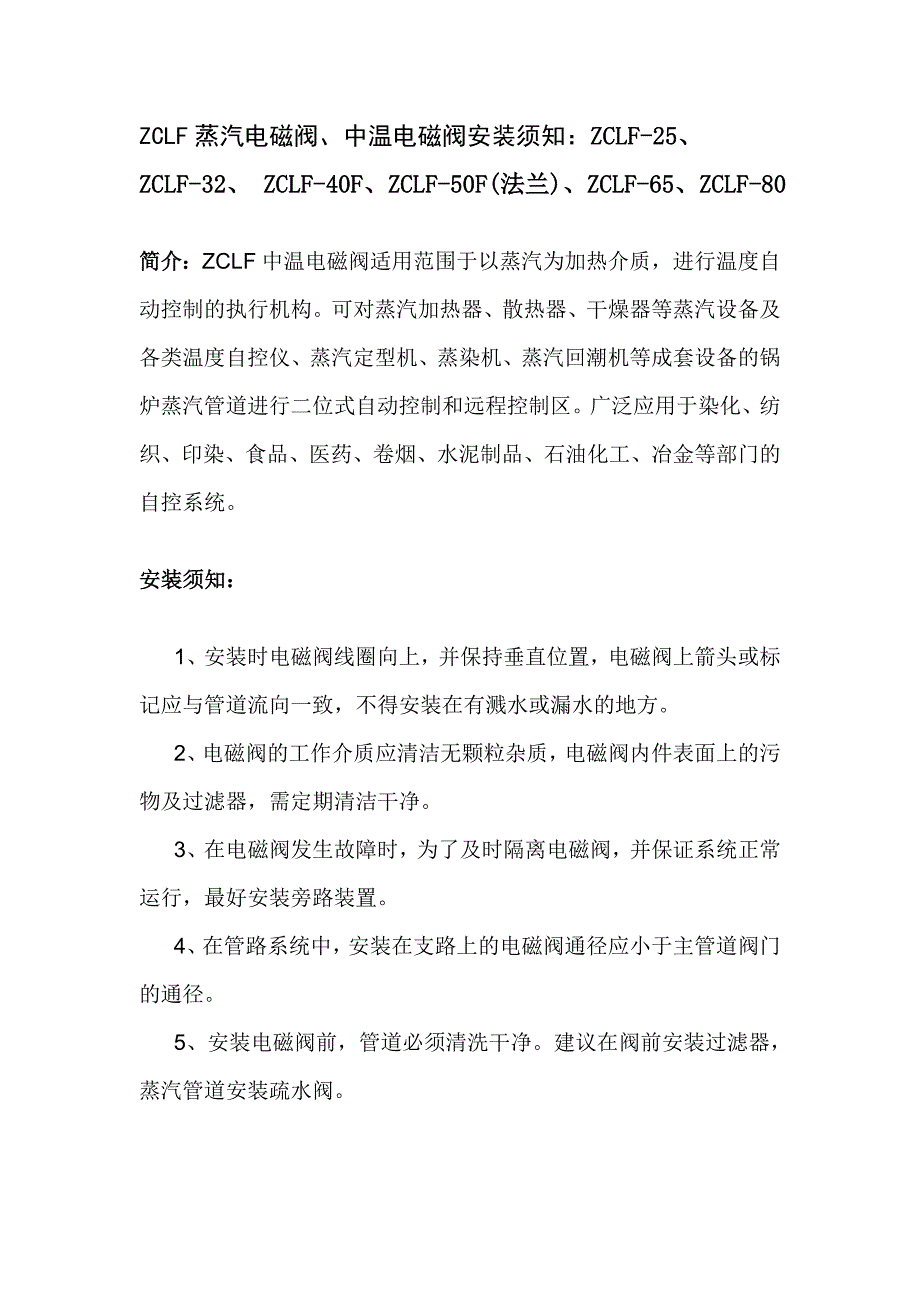 ZCLF 蒸汽电磁阀、中温电磁阀安装须知：ZCLF-25、ZCLF-32、 ZCLF-40F、ZCLF-50F(法兰)、ZCLF-65、ZCLF-80

简介：ZCLF 中温电磁阀适用范围于以蒸汽为加热介质，进行温度自动控制的执行机构。可对蒸汽加热器、散热器、干燥器等蒸汽设备及各类温度自控仪、蒸汽定型机、蒸染机、蒸汽回潮机等成套设备的锅炉蒸汽管道进行二位式自动控制和远程控制区。广泛应用于染化、纺织、印染、食品、医药、卷烟、水泥制品、石油化工、冶金等部门的自控系统。

安装须知：

1、安装时电磁阀线圈向上，并保持垂直位置，电磁阀上箭头或标记应与管道流向一致，不得安装在有溅水或漏水的地方。

2、电磁阀的工作介质应清洁无颗粒杂质，电磁阀内件表面上的污物及过滤器，需定期清洁干净。

3、在电磁阀发生故障时，为了及时隔离电磁阀，并保证系统正常运行，最好安装旁路装置。

4、在管路系统中，安装在支路上的电磁阀通径应小于主管道阀门的通径。

5、安装电磁阀前，管道必须清洗干净。建议在阀前安装过滤器，蒸汽管道安装疏水阀。